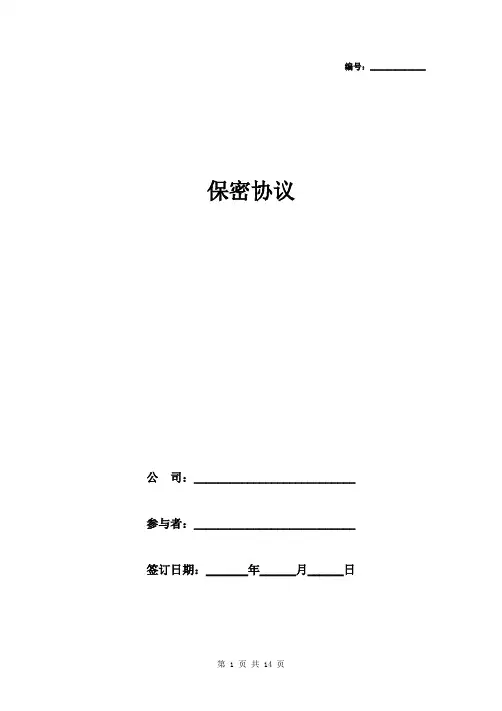 编号：____

保密协议

公 司：____

参与者：____

签订日期：____年____月____日

第1页 共14页